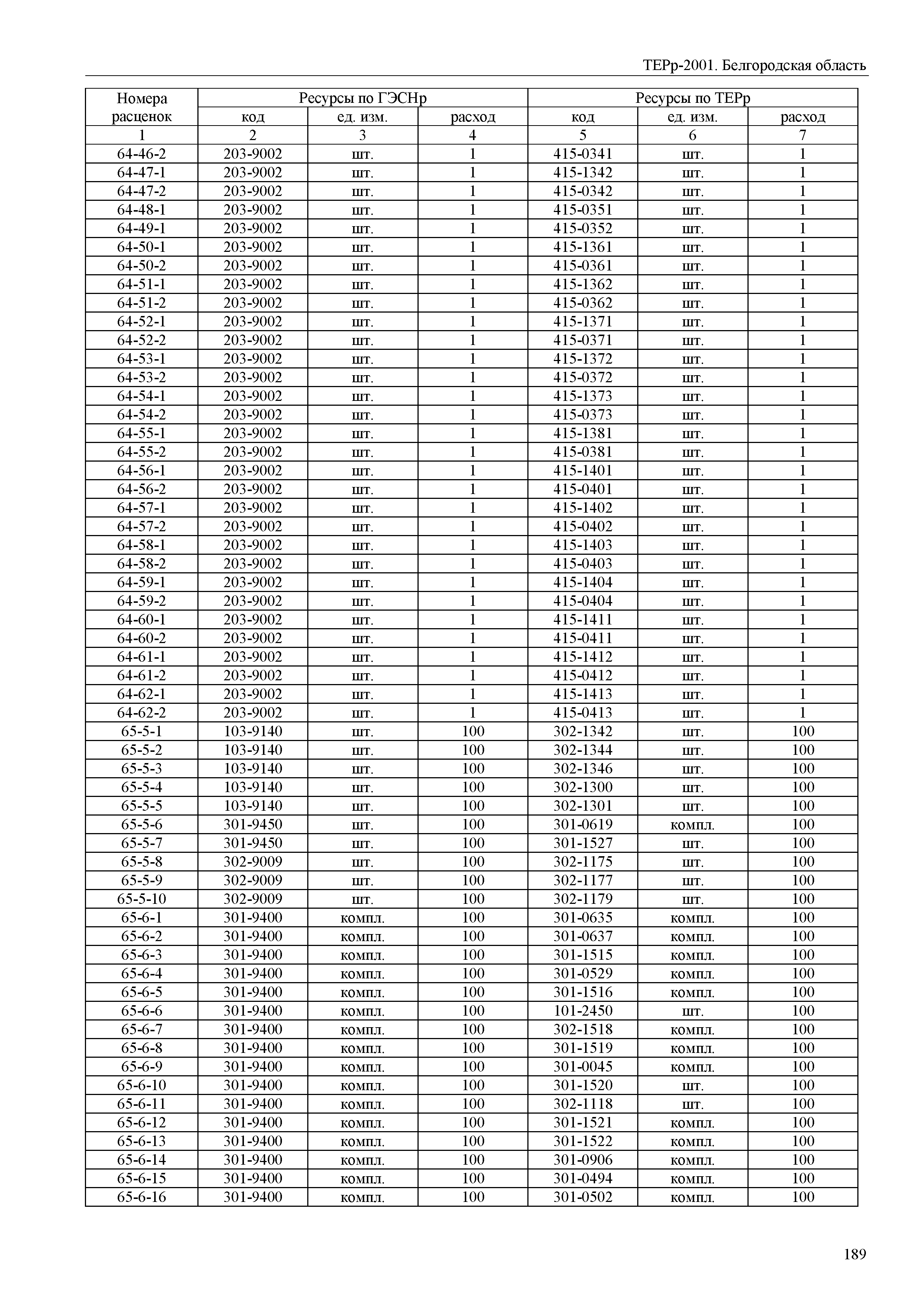 ТЕРр-2001. Белгородская область

| Номера расценок | Ресурсы по ГЭСНр | | | Ресурсы по ТЕРр | | |
|---|---|---|---|---|---|---|
| | код | ед. изм. | расход | код | ед. изм. | расход |
| 1 | 2 | 3 | 4 | 5 | 6 | 7 |
| 64-46-2 | 203-9002 | шт. | 1 | 415-0341 | шт. | 1 |
| 64-47-1 | 203-9002 | шт. | 1 | 415-1342 | шт. | 1 |
| 64-47-2 | 203-9002 | шт. | 1 | 415-0342 | шт. | 1 |
| 64-48-1 | 203-9002 | шт. | 1 | 415-0351 | шт. | 1 |
| 64-49-1 | 203-9002 | шт. | 1 | 415-0352 | шт. | 1 |
| 64-50-1 | 203-9002 | шт. | 1 | 415-1361 | шт. | 1 |
| 64-50-2 | 203-9002 | шт. | 1 | 415-0361 | шт. | 1 |
| 64-51-1 | 203-9002 | шт. | 1 | 415-1362 | шт. | 1 |
| 64-51-2 | 203-9002 | шт. | 1 | 415-0362 | шт. | 1 |
| 64-52-1 | 203-9002 | шт. | 1 | 415-1371 | шт. | 1 |
| 64-52-2 | 203-9002 | шт. | 1 | 415-0371 | шт. | 1 |
| 64-53-1 | 203-9002 | шт. | 1 | 415-1372 | шт. | 1 |
| 64-53-2 | 203-9002 | шт. | 1 | 415-0372 | шт. | 1 |
| 64-54-1 | 203-9002 | шт. | 1 | 415-1373 | шт. | 1 |
| 64-54-2 | 203-9002 | шт. | 1 | 415-0373 | шт. | 1 |
| 64-55-1 | 203-9002 | шт. | 1 | 415-1381 | шт. | 1 |
| 64-55-2 | 203-9002 | шт. | 1 | 415-0381 | шт. | 1 |
| 64-56-1 | 203-9002 | шт. | 1 | 415-1401 | шт. | 1 |
| 64-56-2 | 203-9002 | шт. | 1 | 415-0401 | шт. | 1 |
| 64-57-1 | 203-9002 | шт. | 1 | 415-1402 | шт. | 1 |
| 64-57-2 | 203-9002 | шт. | 1 | 415-0402 | шт. | 1 |
| 64-58-1 | 203-9002 | шт. | 1 | 415-1403 | шт. | 1 |
| 64-58-2 | 203-9002 | шт. | 1 | 415-0403 | шт. | 1 |
| 64-59-1 | 203-9002 | шт. | 1 | 415-1404 | шт. | 1 |
| 64-59-2 | 203-9002 | шт. | 1 | 415-0404 | шт. | 1 |
| 64-60-1 | 203-9002 | шт. | 1 | 415-1411 | шт. | 1 |
| 64-60-2 | 203-9002 | шт. | 1 | 415-0411 | шт. | 1 |
| 64-61-1 | 203-9002 | шт. | 1 | 415-1412 | шт. | 1 |
| 64-61-2 | 203-9002 | шт. | 1 | 415-0412 | шт. | 1 |
| 64-62-1 | 203-9002 | шт. | 1 | 415-1413 | шт. | 1 |
| 64-62-2 | 203-9002 | шт. | 1 | 415-0413 | шт. | 1 |
| 65-5-1 | 103-9140 | шт. | 100 | 302-1342 | шт. | 100 |
| 65-5-2 | 103-9140 | шт. | 100 | 302-1344 | шт. | 100 |
| 65-5-3 | 103-9140 | шт. | 100 | 302-1346 | шт. | 100 |
| 65-5-4 | 103-9140 | шт. | 100 | 302-1300 | шт. | 100 |
| 65-5-5 | 103-9140 | шт. | 100 | 302-1301 | шт. | 100 |
| 65-5-6 | 301-9450 | шт. | 100 | 301-0619 | компл. | 100 |
| 65-5-7 | 301-9450 | шт. | 100 | 301-1527 | шт. | 100 |
| 65-5-8 | 302-9009 | шт. | 100 | 302-1175 | шт. | 100 |
| 65-5-9 | 302-9009 | шт. | 100 | 302-1177 | шт. | 100 |
| 65-5-10 | 302-9009 | шт. | 100 | 302-1179 | шт. | 100 |
| 65-6-1 | 301-9400 | компл. | 100 | 301-0635 | компл. | 100 |
| 65-6-2 | 301-9400 | компл. | 100 | 301-0637 | компл. | 100 |
| 65-6-3 | 301-9400 | компл. | 100 | 301-1515 | компл. | 100 |
| 65-6-4 | 301-9400 | компл. | 100 | 301-0529 | компл. | 100 |
| 65-6-5 | 301-9400 | компл. | 100 | 301-1516 | компл. | 100 |
| 65-6-6 | 301-9400 | компл. | 100 | 101-2450 | шт. | 100 |
| 65-6-7 | 301-9400 | компл. | 100 | 302-1518 | компл. | 100 |
| 65-6-8 | 301-9400 | компл. | 100 | 301-1519 | компл. | 100 |
| 65-6-9 | 301-9400 | компл. | 100 | 301-0045 | компл. | 100 |
| 65-6-10 | 301-9400 | компл. | 100 | 301-1520 | шт. | 100 |
| 65-6-11 | 301-9400 | компл. | 100 | 302-1118 | шт. | 100 |
| 65-6-12 | 301-9400 | компл. | 100 | 301-1521 | компл. | 100 |
| 65-6-13 | 301-9400 | компл. | 100 | 301-1522 | компл. | 100 |
| 65-6-14 | 301-9400 | компл. | 100 | 301-0906 | компл. | 100 |
| 65-6-15 | 301-9400 | компл. | 100 | 301-0494 | компл. | 100 |
| 65-6-16 | 301-9400 | компл. | 100 | 301-0502 | компл. | 100 |

189